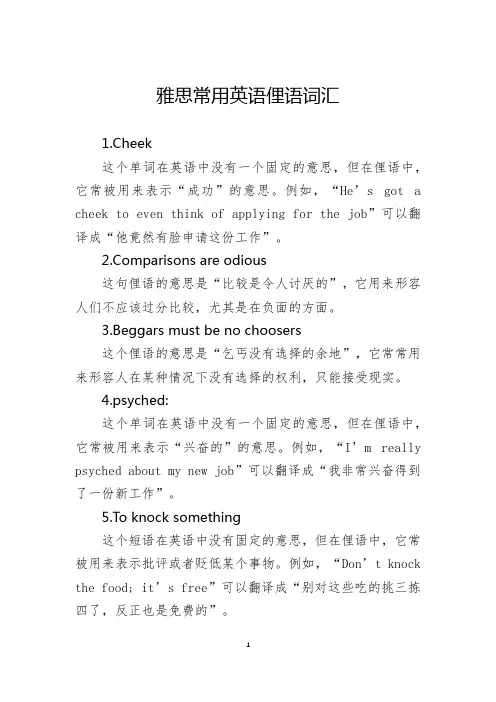 雅思常用英语俚语词汇

1.Cheek

这个单词在英语中没有一个固定的意思，但在俚语中，它常被用来表示“成功”的意思。例如，“He’s got a cheek to even think of applying for the job”可以翻译成“他竟然有脸申请这份工作”。

2.Comparisons are odious

这句俚语的意思是“比较是令人讨厌的”，它用来形容人们不应该过分比较，尤其是在负面的方面。

3.Beggars must be no choosers

这个俚语的意思是“乞丐没有选择的余地”，它常常用来形容人在某种情况下没有选择的权利，只能接受现实。

4.psyched:

这个单词在英语中没有一个固定的意思，但在俚语中，它常被用来表示“兴奋的”的意思。例如，“I’m really psyched about my new job”可以翻译成“我非常兴奋得到了一份新工作”。

5.To knock something

这个短语在英语中没有固定的意思，但在俚语中，它常被用来表示批评或者贬低某个事物。例如，“Don’t knock the food; it’s free”可以翻译成“别对这些吃的挑三拣四了，反正也是免费的”。

1